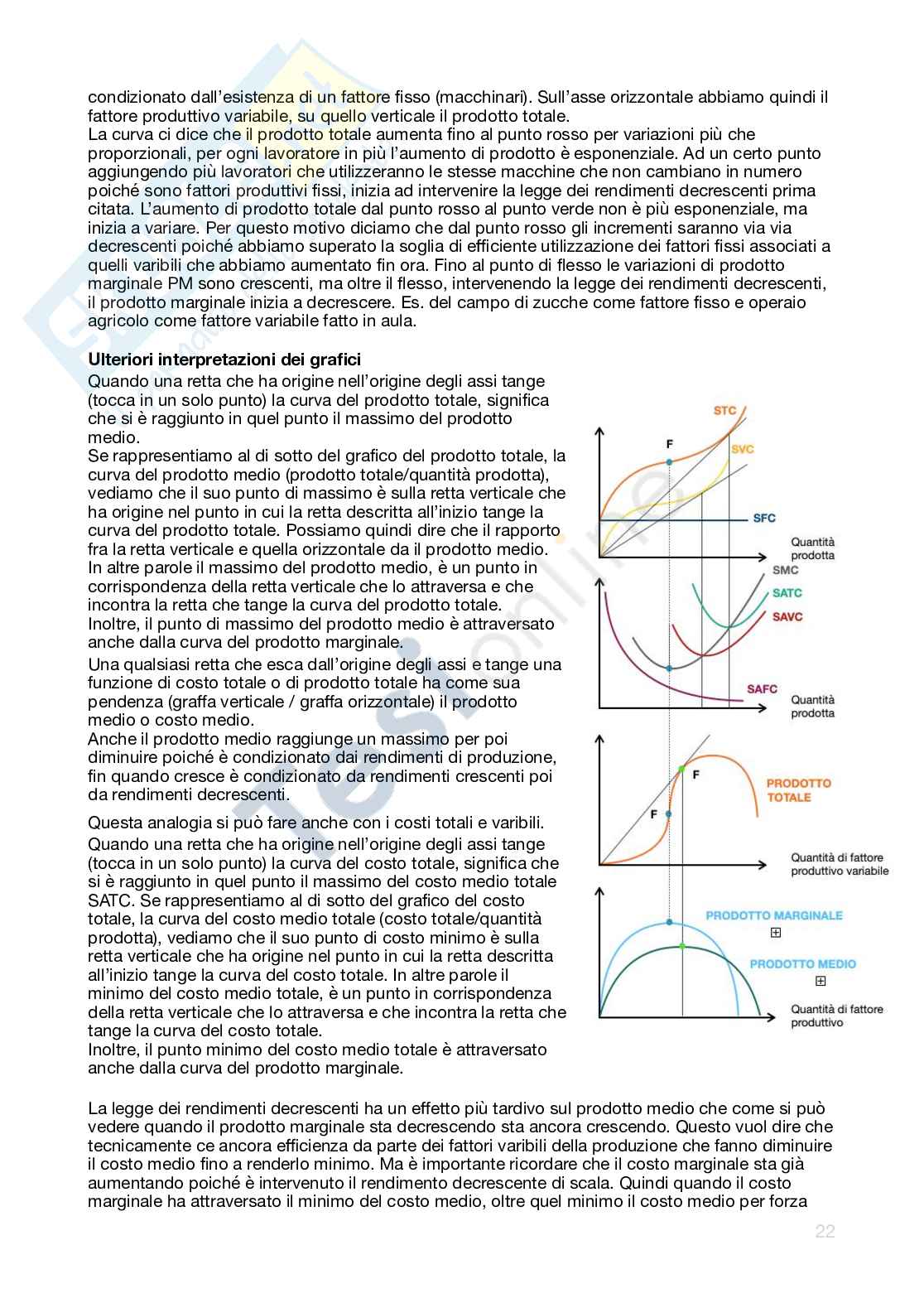 condizionato dall'esistenza di un fattore fisso (macchinari). Sull'asse orizzontale abbiamo quindi il fattore produttivo variabile, su quello verticale il prodotto totale.
La curva ci dice che il prodotto totale aumenta fino al punto rosso per variazioni più che proporzionali, per ogni lavoratore in più l'aumento di prodotto è esponenziale. Ad un certo punto aggiungendo più lavoratori che utilizzeranno le stesse macchine che non cambiano in numero poiché sono fattori produttivi fissi, inizia ad intervenire la legge dei rendimenti decrescenti prima citata. L'aumento di prodotto totale dal punto rosso al punto verde non è più esponenziale, ma inizia a variare. Per questo motivo diciamo che dal punto rosso gli incrementi saranno via via decrescenti poiché abbiamo superato la soglia di efficiente utilizzazione dei fattori fissi associati a quelli varibili che abbiamo aumentato fin ora. Fino al punto di flesso le variazioni di prodotto marginale PM sono crescenti, ma oltre il flesso, intervenendo la legge dei rendimenti decrescenti, il prodotto marginale inizia a decrescere. Es. del campo di zucche come fattore fisso e operaio agricolo come fattore variabile fatto in aula.

Ulteriori interpretazioni dei grafici
Quando una retta che ha origine nell'origine degli assi tange (tocca in un solo punto) la curva del prodotto totale, significa che si è raggiunto in quel punto il massimo del prodotto medio.
Se rappresentiamo al di sotto del grafico del prodotto totale, la curva del prodotto medio (prodotto totale/quantità prodotta), vediamo che il suo punto di massimo è sulla retta verticale che ha origine nel punto in cui la retta descritta all'inizio tange la curva del prodotto totale. Possiamo quindi dire che il rapporto fra la retta verticale e quella orizzontale da il prodotto medio. In altre parole il massimo del prodotto medio, è un punto in corrispondenza della retta verticale che lo attraversa e che incontra la retta che tange la curva del prodotto totale.
Inoltre, il punto di massimo del prodotto medio è attraversato anche dalla curva del prodotto marginale.
Una qualsiasi retta che esca dall'origine degli assi e tange una funzione di costo totale o di prodotto totale ha come sua pendenza (graffa verticale / graffa orizzontale) il prodotto medio o costo medio.
Anche il prodotto medio raggiunge un massimo per poi diminuire poiché è condizionato dai rendimenti di produzione, fin quando cresce è condizionato da rendimenti crescenti poi da rendimenti decrescenti.
Questa analogia si può fare anche con i costi totali e varibili.
Quando una retta che ha origine nell'origine degli assi tange (tocca in un solo punto) la curva del costo totale, significa che si è raggiunto in quel punto il massimo del costo medio totale SATC. Se rappresentiamo al di sotto del grafico del costo totale, la curva del costo medio totale (costo totale/quantità prodotta), vediamo che il suo punto di costo minimo è sulla retta verticale che ha origine nel punto in cui la retta descritta all'inizio tange la curva del costo totale. In altre parole il minimo del costo medio totale, è un punto in corrispondenza della retta verticale che lo attraversa e che incontra la retta che tange la curva del costo totale.
Inoltre, il punto minimo del costo medio totale è attraversato anche dalla curva del prodotto marginale.

STC
F
SVC
SFC
Quantità prodotta
SMC
SATC
SAVC
SAFC
Quantità prodotta
F
F
PRODOTTO TOTALE
Quantità di fattore produttivo variabile
PRODOTTO MARGINALE
PRODOTTO MEDIO
Quantità di fattore produttivo

La legge dei rendimenti decrescenti ha un effetto più tardivo sul prodotto medio che come si può vedere quando il prodotto marginale sta decrescendo sta ancora crescendo. Questo vuol dire che tecnicamente ce ancora efficienza da parte dei fattori varibili della produzione che fanno diminuire il costo medio fino a renderlo minimo. Ma è importante ricordare che il costo marginale sta già aumentando poiché è intervenuto il rendimento decrescente di scala. Quindi quando il costo marginale ha attraversato il minimo del costo medio, oltre quel minimo il costo medio per forza

22